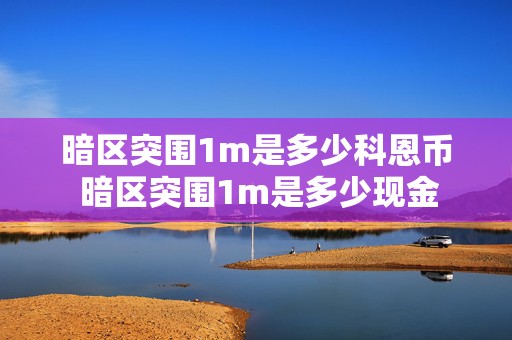 暗区突围1m是多少科恩币
暗区突围1m是多少现金